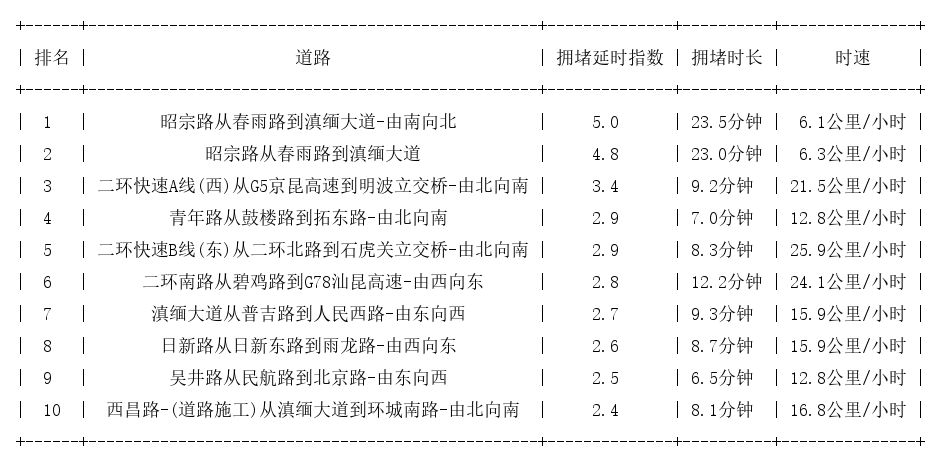 | 排名 | 道路 | 拥堵延时指数 | 拥堵时长 | 时速 |
|---|---|---|---|---|
| 1 | 昭宗路从春雨路到滇缅大道-由南向北 | 5.0 | 23.5分钟 | 6.1公里/小时 |
| 2 | 昭宗路从春雨路到滇缅大道 | 4.8 | 23.0分钟 | 6.3公里/小时 |
| 3 | 二环快速A线(西)从G5京昆高速到明波立交桥-由北向南 | 3.4 | 9.2分钟 | 21.5公里/小时 |
| 4 | 青年路从鼓楼路到拓东路-由北向南 | 2.9 | 7.0分钟 | 12.8公里/小时 |
| 5 | 二环快速B线(东)从二环北路到石虎关立交桥-由北向南 | 2.9 | 8.3分钟 | 25.9公里/小时 |
| 6 | 二环南路从碧鸡路到G78汕昆高速-由西向东 | 2.8 | 12.2分钟 | 24.1公里/小时 |
| 7 | 滇缅大道从普吉路到人民西路-由东向西 | 2.7 | 9.3分钟 | 15.9公里/小时 |
| 8 | 日新路从日新东路到雨龙路-由西向东 | 2.6 | 8.7分钟 | 15.9公里/小时 |
| 9 | 吴井路从民航路到北京路-由东向西 | 2.5 | 6.5分钟 | 12.8公里/小时 |
| 10 | 西昌路-(道路施工)从滇缅大道到环城南路-由北向南 | 2.4 | 8.1分钟 | 16.8公里/小时 |